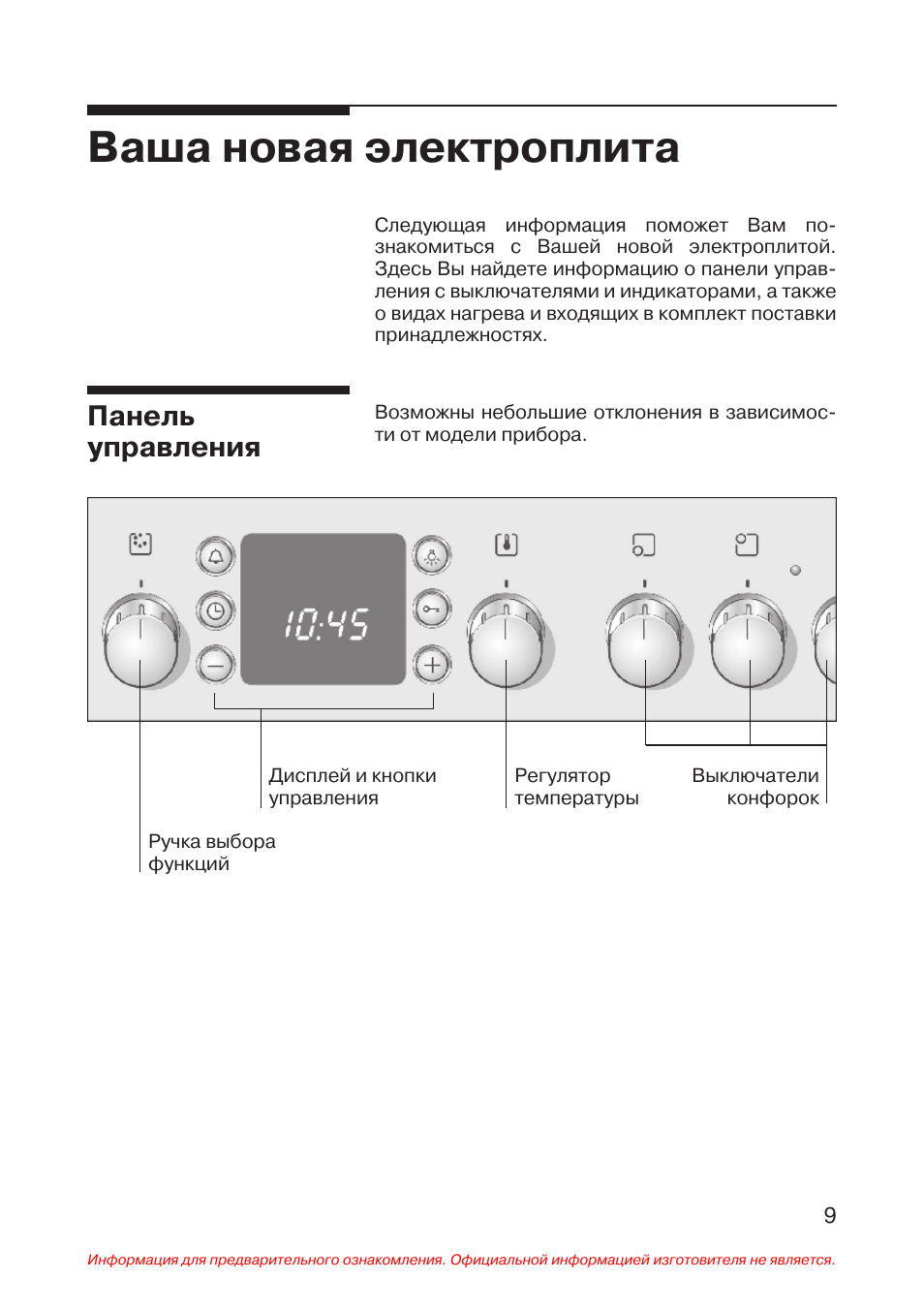 Ваша новая электроплита

Следующая информация поможет Вам познакомиться с Вашей новой электроплитой. Здесь Вы найдете информацию о панели управления с выключателями и индикаторами, а также о видах нагрева и входящих в комплект поставки принадлежностях.

Панель управления

Возможны небольшие отклонения в зависимости от модели прибора.

10:45

Дисплей и кнопки управления

Регулятор температуры

Выключатели конфорок

Ручка выбора функций

9

Информация для предварительного ознакомления. Официальной информацией изготовителя не является.